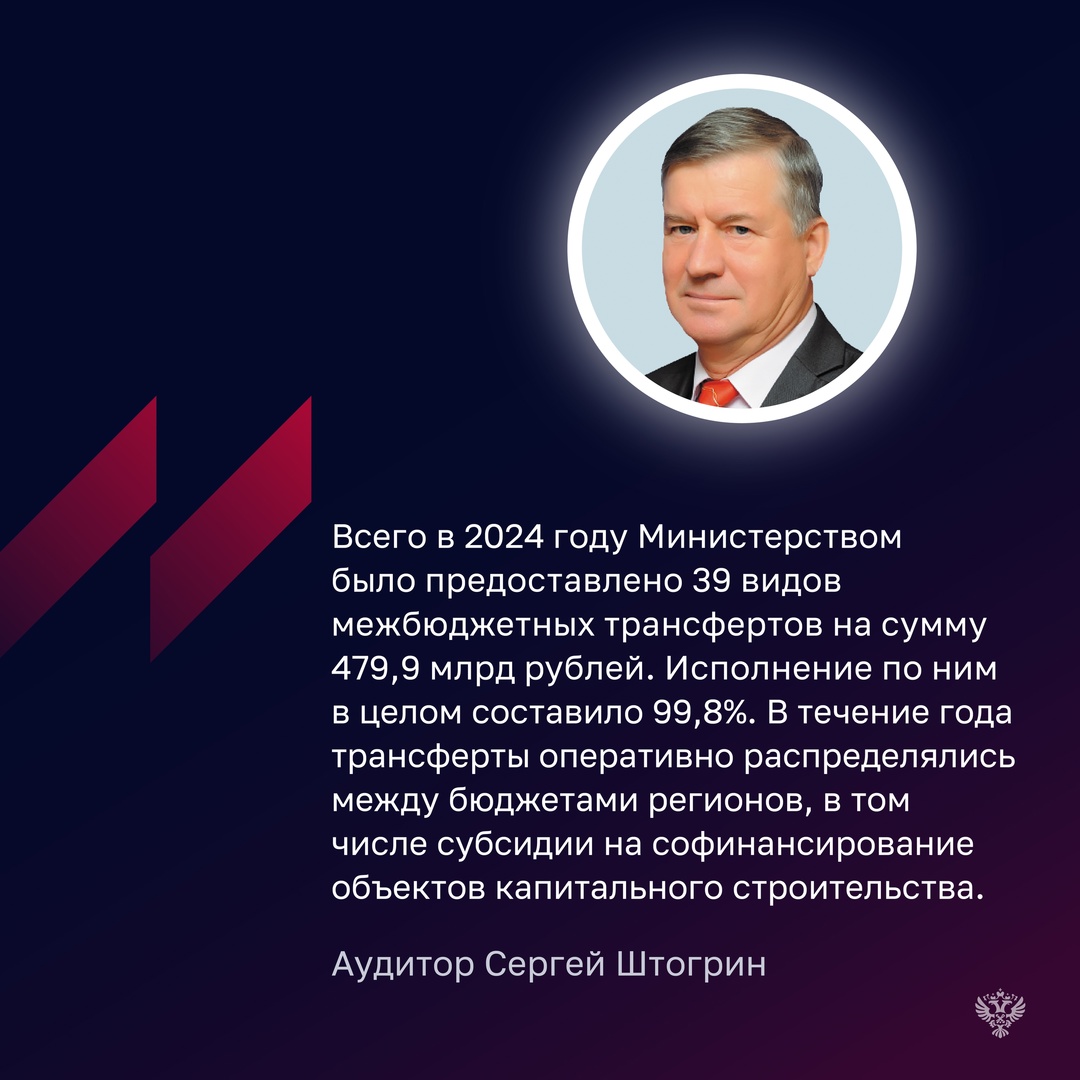 Всего в 2024 году Министерством было предоставлено 39 видов межбюджетных трансфертов на сумму 479,9 млрд рублей. Исполнение по ним в целом составило 99,8%. В течение года трансферты оперативно распределялись между бюджетами регионов, в том числе субсидии на софинансирование объектов капитального строительства.

Аудитор Сергей Штогрин